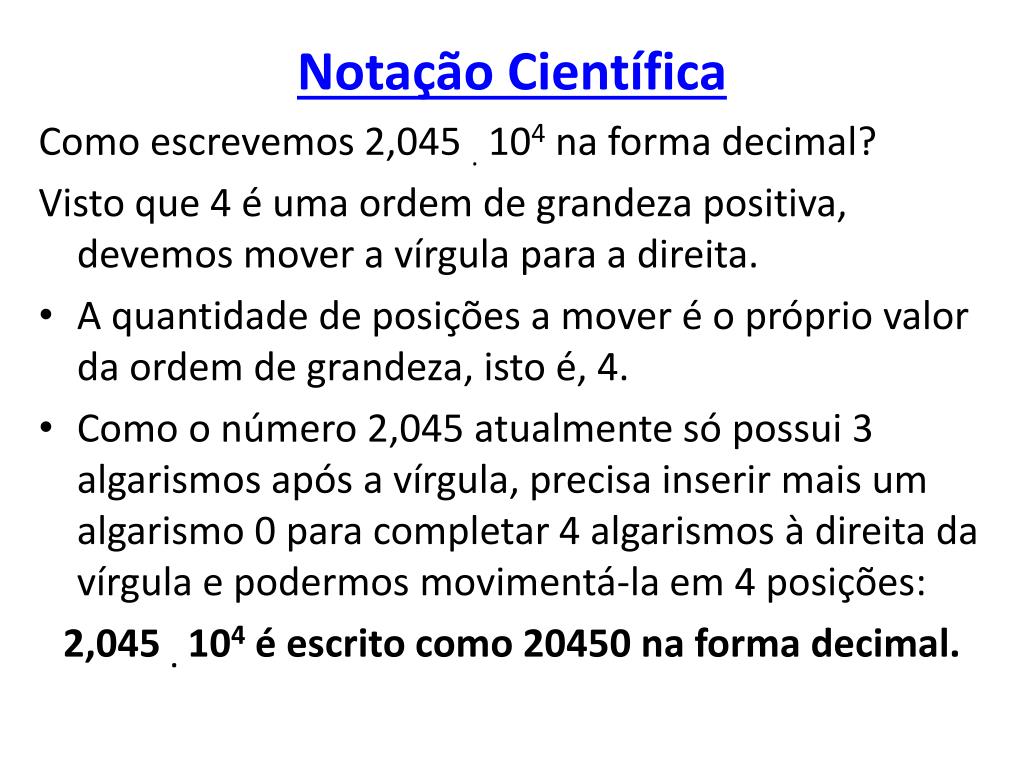 Notação Científica

Como escrevemos $2,045 \cdot 10^4$ na forma decimal?

Visto que 4 é uma ordem de grandeza positiva, devemos mover a vírgula para a direita.

• A quantidade de posições a mover é o próprio valor da ordem de grandeza, isto é, 4.

• Como o número 2,045 atualmente só possui 3 algarismos após a vírgula, precisa inserir mais um algarismo 0 para completar 4 algarismos à direita da vírgula e podermos movimentá-la em 4 posições:

$2,045 \cdot 10^4$ é escrito como 20450 na forma decimal.